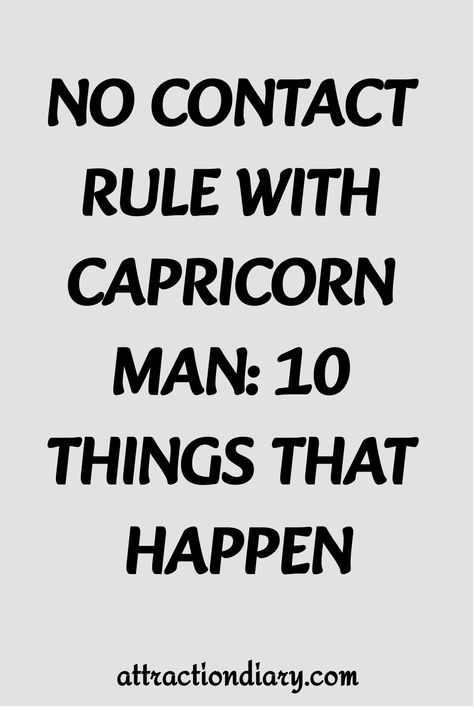 NO CONTACT RULE WITH CAPRICORN MAN: 10 THINGS THAT HAPPEN

attractiondiary.com